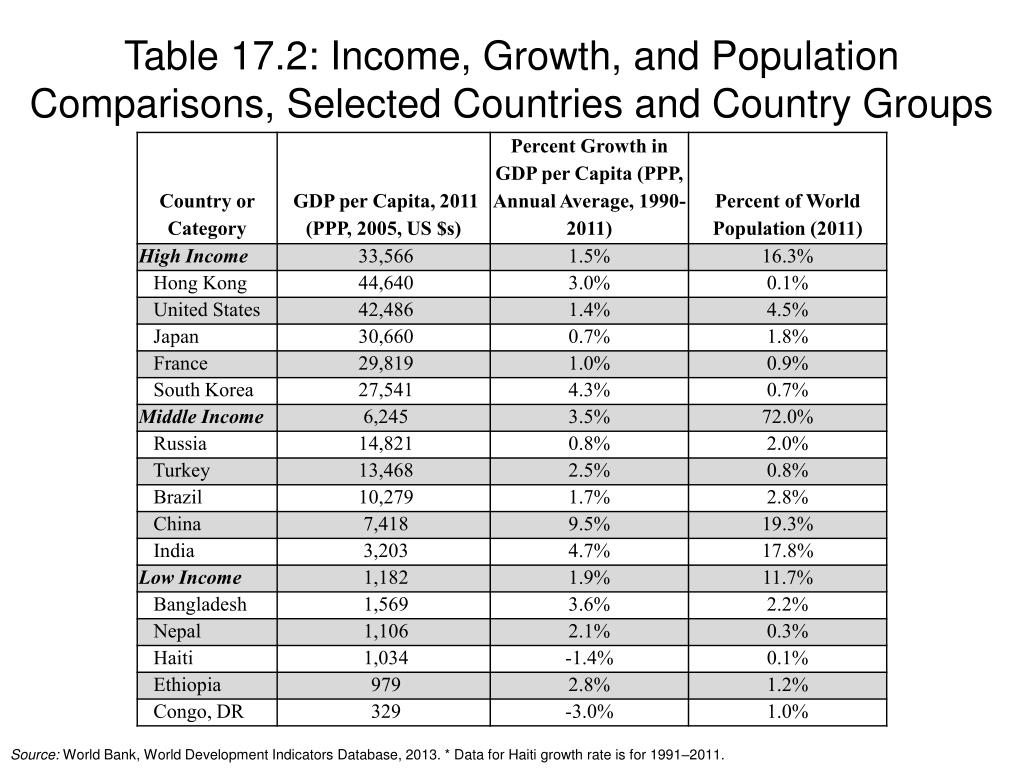 Table 17.2: Income, Growth, and Population Comparisons, Selected Countries and Country Groups

| Country or Category | GDP per Capita, 2011 (PPP, 2005, US $s) | Percent Growth in GDP per Capita (PPP, Annual Average, 1990-2011) | Percent of World Population (2011) |
|---|---|---|---|
| High Income | 33,566 | 1.5% | 16.3% |
| Hong Kong | 44,640 | 3.0% | 0.1% |
| United States | 42,486 | 1.4% | 4.5% |
| Japan | 30,660 | 0.7% | 1.8% |
| France | 29,819 | 1.0% | 0.9% |
| South Korea | 27,541 | 4.3% | 0.7% |
| Middle Income | 6,245 | 3.5% | 72.0% |
| Russia | 14,821 | 0.8% | 2.0% |
| Turkey | 13,468 | 2.5% | 0.8% |
| Brazil | 10,279 | 1.7% | 2.8% |
| China | 7,418 | 9.5% | 19.3% |
| India | 3,203 | 4.7% | 17.8% |
| Low Income | 1,182 | 1.9% | 11.7% |
| Bangladesh | 1,569 | 3.6% | 2.2% |
| Nepal | 1,106 | 2.1% | 0.3% |
| Haiti | 1,034 | -1.4% | 0.1% |
| Ethiopia | 979 | 2.8% | 1.2% |
| Congo, DR | 329 | -3.0% | 1.0% |

Source: World Bank, World Development Indicators Database, 2013. * Data for Haiti growth rate is for 1991–2011.